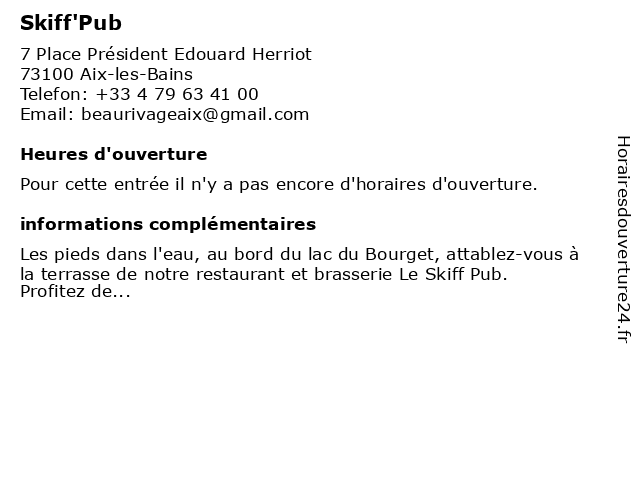 Skiff'Pub

7 Place Président Edouard Herriot
73100 Aix-les-Bains
Telefon: +33 4 79 63 41 00
Email: beaurivageaix@gmail.com

Heures d'ouverture

Pour cette entrée il n'y a pas encore d'horaires d'ouverture.

informations complémentaires

Les pieds dans l'eau, au bord du lac du Bourget, attablez-vous à la terrasse de notre restaurant et brasserie Le Skiff Pub. Profitez de...

Horairesdouverture24.fr